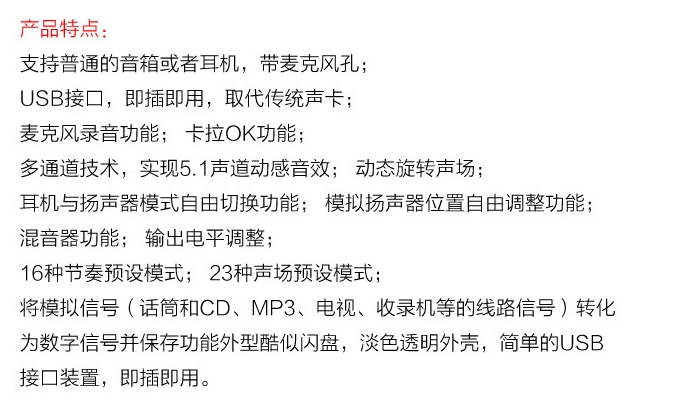 产品特点：
支持普通的音箱或者耳机，带麦克风孔；
USB接口，即插即用，取代传统声卡；
麦克风录音功能； 卡拉OK功能；
多通道技术，实现5.1声道动感音效； 动态旋转声场；
耳机与扬声器模式自由切换功能； 模拟扬声器位置自由调整功能；
混音器功能； 输出电平调整；
16种节奏预设模式； 23种声场预设模式；
将模拟信号（话筒和CD、MP3、电视、收录机等的线路信号）转化为数字信号并保存功能外型酷似闪盘，淡色透明外壳，简单的USB接口装置，即插即用。